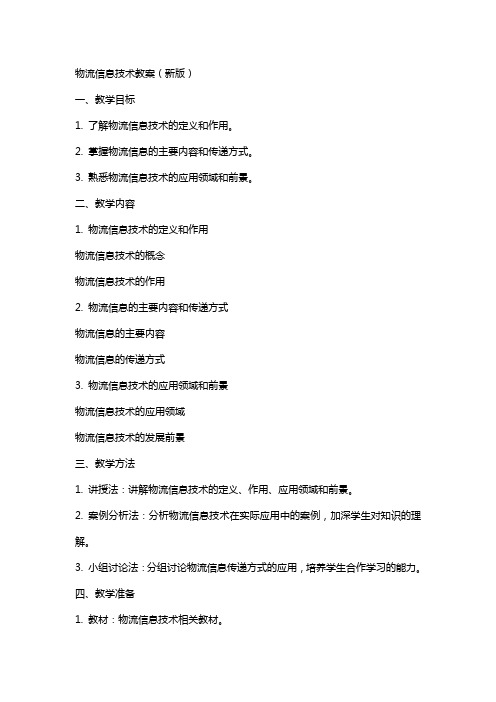 物流信息技术教案（新版）

一、教学目标

1. 了解物流信息技术的定义和作用。

2. 掌握物流信息的主要内容和传递方式。

3. 熟悉物流信息技术的应用领域和前景。

二、教学内容

1. 物流信息技术的定义和作用

物流信息技术的概念

物流信息技术的作用

2. 物流信息的主要内容和传递方式

物流信息的主要内容

物流信息的传递方式

3. 物流信息技术的应用领域和前景

物流信息技术的应用领域

物流信息技术的发展前景

三、教学方法

1. 讲授法：讲解物流信息技术的定义、作用、应用领域和前景。

2. 案例分析法：分析物流信息技术在实际应用中的案例，加深学生对知识的理解。

3. 小组讨论法：分组讨论物流信息传递方式的应用，培养学生合作学习的能力。

四、教学准备

1. 教材：物流信息技术相关教材。